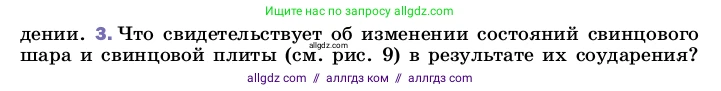 Ищите нас по запросу allgdz.com

дении. 3. Что свидетельствует об изменении состояний свинцового шара и свинцовой плиты (см. рис. 9) в результате их соударения?

allgdz.com

allgdz com // аллгдз ком // аллгдз com